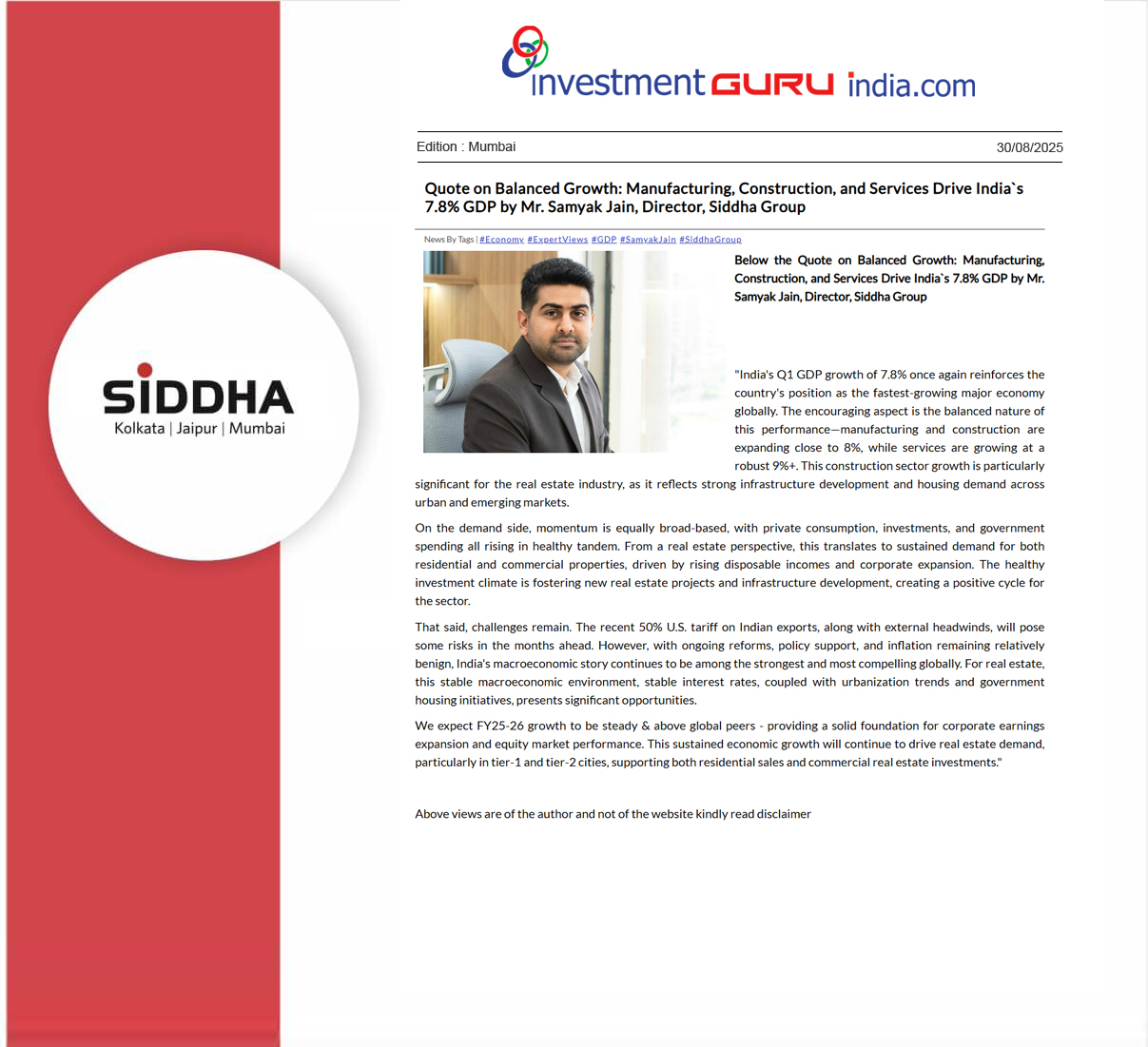 SIDDHA
Kolkata | Jaipur | Mumbai

investment GURU india.com

Edition : Mumbai

30/08/2025

Quote on Balanced Growth: Manufacturing, Construction, and Services Drive India`s 7.8% GDP by Mr. Samyak Jain, Director, Siddha Group

News By Tags | #Economy #ExpertViews #GDP #SamyakJain #SiddhaGroup

Below the Quote on Balanced Growth: Manufacturing, Construction, and Services Drive India`s 7.8% GDP by Mr. Samyak Jain, Director, Siddha Group

"India's Q1 GDP growth of 7.8% once again reinforces the country's position as the fastest-growing major economy globally. The encouraging aspect is the balanced nature of this performance—manufacturing and construction are expanding close to 8%, while services are growing at a robust 9%+. This construction sector growth is particularly significant for the real estate industry, as it reflects strong infrastructure development and housing demand across urban and emerging markets.

On the demand side, momentum is equally broad-based, with private consumption, investments, and government spending all rising in healthy tandem. From a real estate perspective, this translates to sustained demand for both residential and commercial properties, driven by rising disposable incomes and corporate expansion. The healthy investment climate is fostering new real estate projects and infrastructure development, creating a positive cycle for the sector.

That said, challenges remain. The recent 50% U.S. tariff on Indian exports, along with external headwinds, will pose some risks in the months ahead. However, with ongoing reforms, policy support, and inflation remaining relatively benign, India's macroeconomic story continues to be among the strongest and most compelling globally. For real estate, this stable macroeconomic environment, stable interest rates, coupled with urbanization trends and government housing initiatives, presents significant opportunities.

We expect FY25-26 growth to be steady & above global peers - providing a solid foundation for corporate earnings expansion and equity market performance. This sustained economic growth will continue to drive real estate demand, particularly in tier-1 and tier-2 cities, supporting both residential sales and commercial real estate investments."

Above views are of the author and not of the website kindly read disclaimer